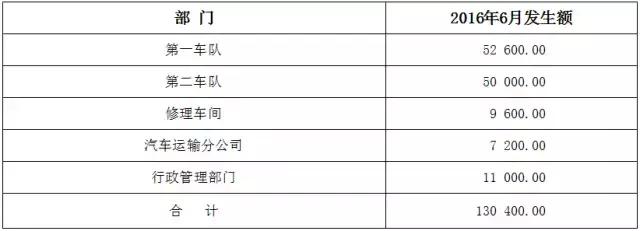 | 部 门 | 2016年6月发生额 |
|---|---|
| 第一车队 | 52 600.00 |
| 第二车队 | 50 000.00 |
| 修理车间 | 9 600.00 |
| 汽车运输分公司 | 7 200.00 |
| 行政管理部门 | 11 000.00 |
| 合 计 | 130 400.00 |